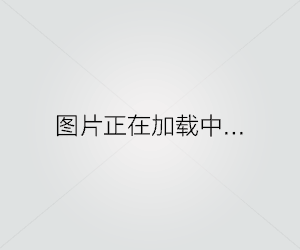 图片正在加载中...